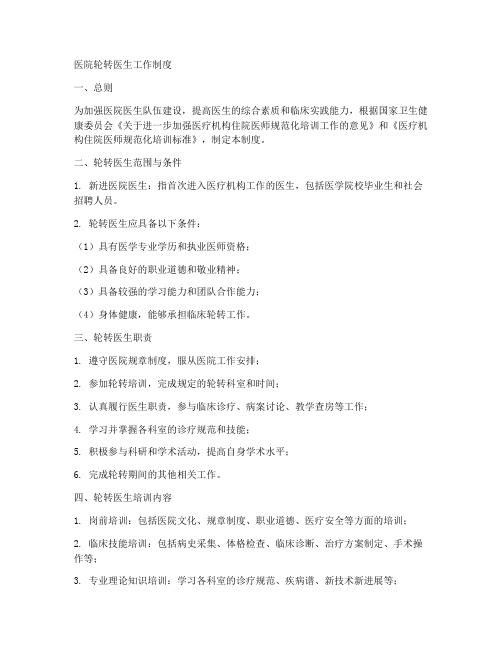 医院轮转医生工作制度

一、总则

为加强医院医生队伍建设，提高医生的综合素质和临床实践能力，根据国家卫生健康委员会《关于进一步加强医疗机构住院医师规范化培训工作的意见》和《医疗机构住院医师规范化培训标准》，制定本制度。

二、轮转医生范围与条件

1. 新进医院医生：指首次进入医疗机构工作的医生，包括医学院校毕业生和社会招聘人员。

2. 轮转医生应具备以下条件：

（1）具有医学专业学历和执业医师资格；

（2）具备良好的职业道德和敬业精神；

（3）具备较强的学习能力和团队合作能力；

（4）身体健康，能够承担临床轮转工作。

三、轮转医生职责

1. 遵守医院规章制度，服从医院工作安排；

2. 参加轮转培训，完成规定的轮转科室和时间；

3. 认真履行医生职责，参与临床诊疗、病案讨论、教学查房等工作；

4. 学习并掌握各科室的诊疗规范和技能；

5. 积极参与科研和学术活动，提高自身学术水平；

6. 完成轮转期间的其他相关工作。

四、轮转医生培训内容

1. 岗前培训：包括医院文化、规章制度、职业道德、医疗安全等方面的培训；

2. 临床技能培训：包括病史采集、体格检查、临床诊断、治疗方案制定、手术操作等；

3. 专业理论知识培训：学习各科室的诊疗规范、疾病谱、新技术新进展等；